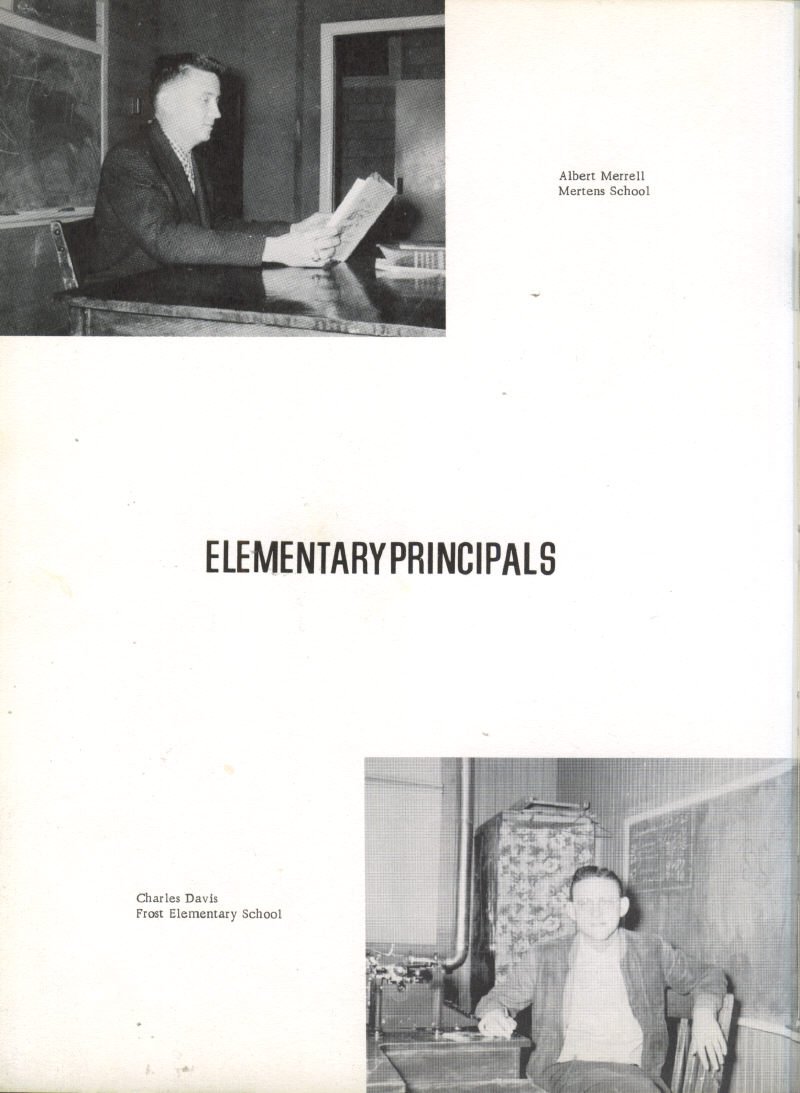 Albert Merrell
Mertens School

ELEMENTARY PRINCIPALS

Charles Davis
Frost Elementary School